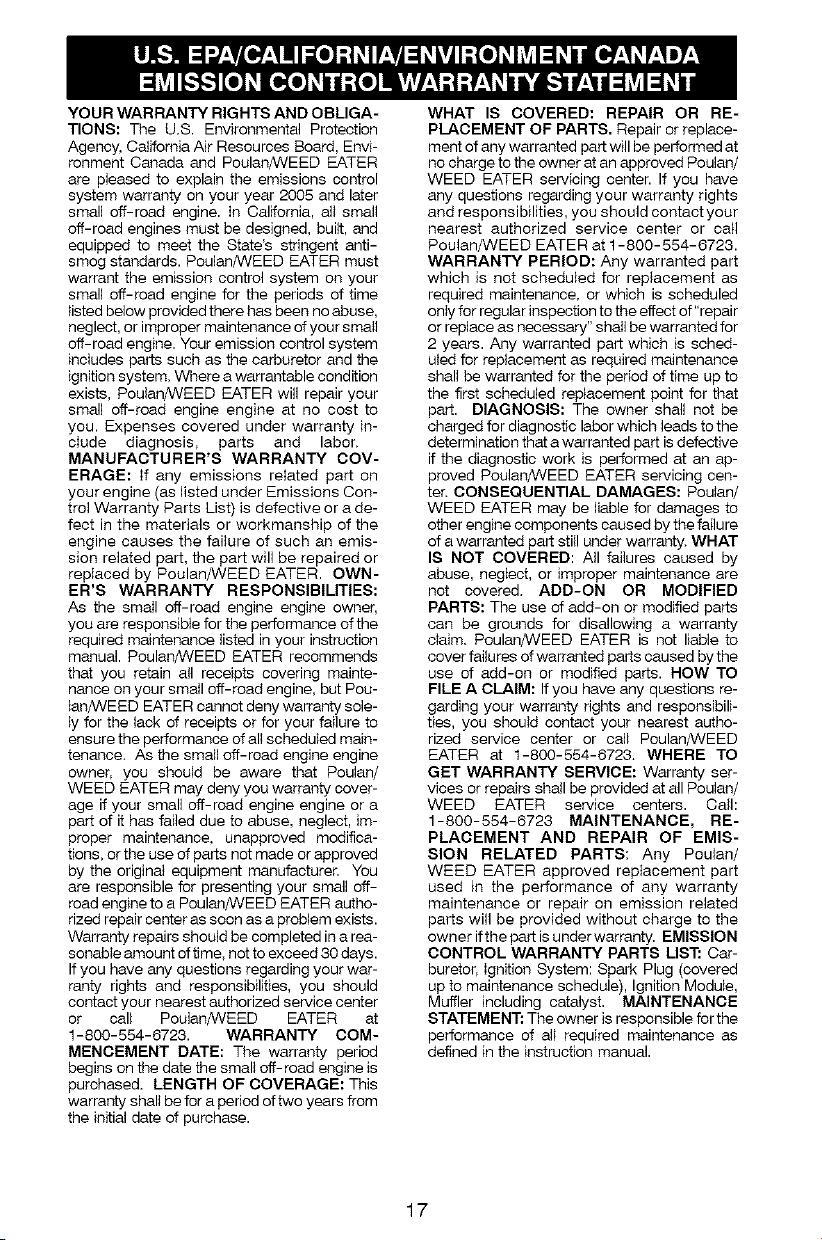 U.S. EPA/CALIFORNIA/ENVIRONMENT CANADA EMISSION CONTROL WARRANTY STATEMENT

YOUR WARRANTY RIGHTS AND OBLIGATIONS: The U.S. Environmental Protection Agency, California Air Resources Board, Environment Canada and Poulan/WEED EATER are pleased to explain the emissions control system warranty on your year 2005 and later small off-road engine. In California, all small off-road engines must be designed, built, and equipped to meet the State's stringent anti-smog standards. Poulan/WEED EATER must warrant the emission control system on your small off-road engine for the periods of time listed below provided there has been no abuse, neglect, or improper maintenance of your small off-road engine. Your emission control system includes parts such as the carburetor and the ignition system. Where a warrantable condition exists, Poulan/WEED EATER will repair your small off-road engine engine at no cost to you. Expenses covered under warranty include diagnosis, parts and labor. MANUFACTURER'S WARRANTY COVERAGE: If any emissions related part on your engine (as listed under Emissions Control Warranty Parts List) is defective or a defect in the materials or workmanship of the engine causes the failure of such an emission related part, the part will be repaired or replaced by Poulan/WEED EATER. OWNER'S WARRANTY RESPONSIBILITIES: As the small off-road engine engine owner, you are responsible for the performance of the required maintenance listed in your instruction manual. Poulan/WEED EATER recommends that you retain all receipts covering maintenance on your small off-road engine, but Poulan/WEED EATER cannot deny warranty solely for the lack of receipts or for your failure to ensure the performance of all scheduled maintenance. As the small off-road engine engine owner, you should be aware that Poulan/WEED EATER may deny you warranty coverage if your small off-road engine engine or a part of it has failed due to abuse, neglect, improper maintenance, unapproved modifications, or the use of parts not made or approved by the original equipment manufacturer. You are responsible for presenting your small off-road engine to a Poulan/WEED EATER authorized repair center as soon as a problem exists. Warranty repairs should be completed in a reasonable amount of time, not to exceed 30 days. If you have any questions regarding your warranty rights and responsibilities, you should contact your nearest authorized service center or call Poulan/WEED EATER at 1-800-554-6723. WARRANTY COMMENCEMENT DATE: The warranty period begins on the date the small off-road engine is purchased. LENGTH OF COVERAGE: This warranty shall be for a period of two years from the initial date of purchase. WHAT IS COVERED: REPAIR OR REPLACEMENT OF PARTS. Repair or replacement of any warranted part will be performed at no charge to the owner at an approved Poulan/WEED EATER servicing center. If you have any questions regarding your warranty rights and responsibilities, you should contact your nearest authorized service center or call Poulan/WEED EATER at 1-800-554-6723. WARRANTY PERIOD: Any warranted part which is not scheduled for replacement as required maintenance, or which is scheduled only for regular inspection to the effect of "repair or replace as necessary" shall be warranted for 2 years. Any warranted part which is scheduled for replacement as required maintenance shall be warranted for the period of time up to the first scheduled replacement point for that part. DIAGNOSIS: The owner shall not be charged for diagnostic labor which leads to the determination that a warranted part is defective if the diagnostic work is performed at an approved Poulan/WEED EATER servicing center. CONSEQUENTIAL DAMAGES: Poulan/WEED EATER may be liable for damages to other engine components caused by the failure of a warranted part still under warranty. WHAT IS NOT COVERED: All failures caused by abuse, neglect, or improper maintenance are not covered. ADD-ON OR MODIFIED PARTS: The use of add-on or modified parts can be grounds for disallowing a warranty claim. Poulan/WEED EATER is not liable to cover failures of warranted parts caused by the use of add-on or modified parts. HOW TO FILE A CLAIM: If you have any questions regarding your warranty rights and responsibilities, you should contact your nearest authorized service center or call Poulan/WEED EATER at 1-800-554-6723. WHERE TO GET WARRANTY SERVICE: Warranty services or repairs shall be provided at all Poulan/WEED EATER service centers. Call: 1-800-554-6723 MAINTENANCE, REPLACEMENT AND REPAIR OF EMISSION RELATED PARTS: Any Poulan/WEED EATER approved replacement part used in the performance of any warranty maintenance or repair on emission related parts will be provided without charge to the owner if the part is under warranty. EMISSION CONTROL WARRANTY PARTS LIST: Carburetor, Ignition System: Spark Plug (covered up to maintenance schedule), Ignition Module, Muffler including catalyst. MAINTENANCE STATEMENT: The owner is responsible for the performance of all required maintenance as defined in the instruction manual.

17